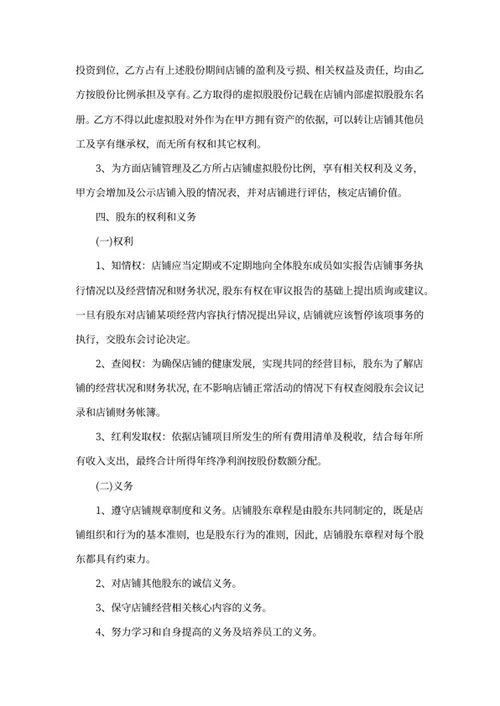 投资到位，乙方占有上述股份期间店铺的盈利及亏损、相关权益及责任，均由乙方按股份比例承担及享有。乙方取得的虚拟股股份记载在店铺内部虚拟股股东名册。乙方不得以此虚拟股对外作为在甲方拥有资产的依据，可以转让店铺其他员工及享有继承权，而无所有权和其它权利。

3、为方面店铺管理及乙方所占店铺虚拟股份比例，享有相关权利及义务，甲方会增加及公示店铺入股的情况表，并对店铺进行评估，核定店铺价值。

四、股东的权利和义务

(一)权利

1、知情权：店铺应当定期或不定期地向全体股东成员如实报告店铺事务执行情况以及经营情况和财务状况，股东有权在审议报告的基础上提出质询或建议。一旦有股东对店铺某项经营内容执行情况提出异议，店铺就应该暂停该项事务的执行，交股东会讨论决定。

2、查阅权：为确保店铺的健康发展，实现共同的经营目标，股东为了解店铺的经营状况和财务状况，在不影响店铺正常活动的情况下有权查阅股东会议记录和店铺财务帐簿。

3、红利发取权：依据店铺项目所发生的所有费用清单及税收，结合每年所有收入支出，最终合计所得年终净利润按股份数额分配。

(二)义务

1、遵守店铺规章制度和义务。店铺股东章程是由股东共同制定的，既是店铺组织和行为的基本准则，也是股东行为的准则，因此，店铺股东章程对每个股东都具有约束力。

2、对店铺其他股东的诚信义务。

3、保守店铺经营相关核心内容的义务。

4、努力学习和自身提高的义务及培养员工的义务。